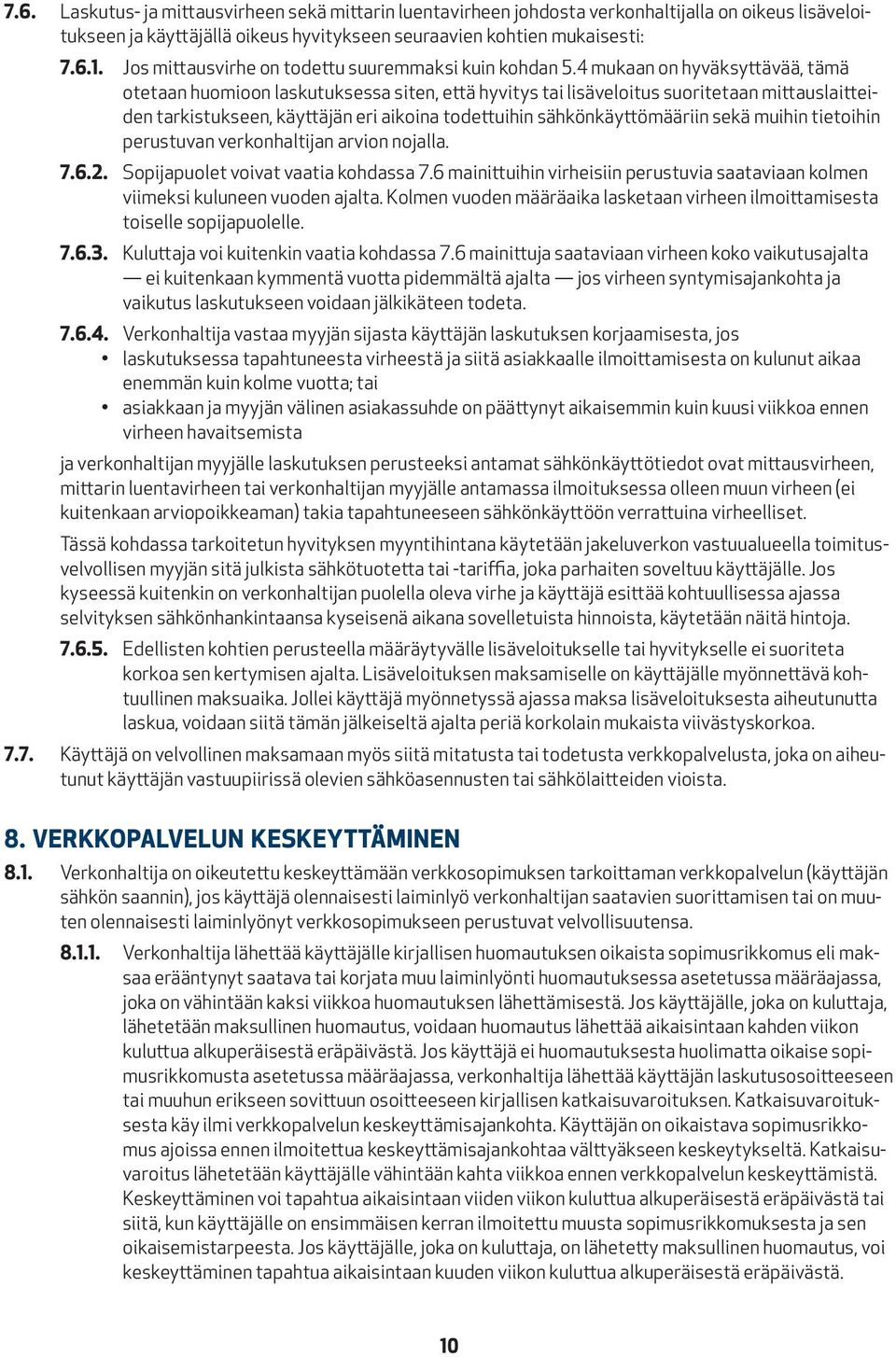 7.6. Laskutus- ja mittausvirheen sekä mittarin luentavirheen johdosta verkonhaltijalla on oikeus lisäveloitukseen ja käyttäjällä oikeus hyvitykseen seuraavien kohtien mukaisesti:

7.6.1. Jos mittausvirhe on todettu suuremmaksi kuin kohdan 5.4 mukaan on hyväksyttävää, tämä otetaan huomioon laskutuksessa siten, että hyvitys tai lisäveloitus suoritetaan mittauslaitteiden tarkistukseen, käyttäjän eri aikoina todettuihin sähkönkäyttömääriin sekä muihin tietoihin perustuvan verkonhaltijan arvion nojalla.

7.6.2. Sopijapuolet voivat vaatia kohdassa 7.6 mainittuihin virheisiin perustuvia saataviaan kolmen viimeksi kuluneen vuoden ajalta. Kolmen vuoden määräaika lasketaan virheen ilmoittamisesta toiselle sopijapuolelle.

7.6.3. Kuluttaja voi kuitenkin vaatia kohdassa 7.6 mainittuja saataviaan virheen koko vaikutusajalta — ei kuitenkaan kymmentä vuotta pidemmältä ajalta — jos virheen syntymisajankohta ja vaikutus laskutukseen voidaan jälkikäteen todeta.

7.6.4. Verkonhaltija vastaa myyjän sijasta käyttäjän laskutuksen korjaamisesta, jos
• laskutuksessa tapahtuneesta virheestä ja siitä asiakkaalle ilmoittamisesta on kulunut aikaa enemmän kuin kolme vuotta; tai
• asiakkaan ja myyjän välinen asiakassuhde on päättynyt aikaisemmin kuin kuusi viikkoa ennen virheen havaitsemista

ja verkonhaltijan myyjälle laskutuksen perusteeksi antamat sähkönkäyttötiedot ovat mittausvirheen, mittarin luentavirheen tai verkonhaltijan myyjälle antamassa ilmoituksessa olleen muun virheen (ei kuitenkaan arviopoikkeaman) takia tapahtuneeseen sähkönkäyttöön verrattuina virheelliset.

Tässä kohdassa tarkoitetun hyvityksen myyntihintana käytetään jakeluverkon vastuualueella toimitusvelvollisen myyjän sitä julkista sähkötuotetta tai -tariffia, joka parhaiten soveltuu käyttäjälle. Jos kyseessä kuitenkin on verkonhaltijan puolella oleva virhe ja käyttäjä esittää kohtuullisessa ajassa selvityksen sähkönhankintaansa kyseisenä aikana sovelletuista hinnoista, käytetään näitä hintoja.

7.6.5. Edellisten kohtien perusteella määräytyvälle lisäveloitukselle tai hyvitykselle ei suoriteta korkoa sen kertymisen ajalta. Lisäveloituksen maksamiselle on käyttäjälle myönnettävä kohtuullinen maksuaika. Jollei käyttäjä myönnetyssä ajassa maksa lisäveloituksesta aiheutunutta laskua, voidaan siitä tämän jälkeiseltä ajalta periä korkolain mukaista viivästyskorkoa.

7.7. Käyttäjä on velvollinen maksamaan myös siitä mitatusta tai todetusta verkkopalvelusta, joka on aiheutunut käyttäjän vastuupiirissä olevien sähköasennusten tai sähkölaitteiden vioista.

8. VERKKOPALVELUN KESKEYTTÄMINEN

8.1. Verkonhaltija on oikeutettu keskeyttämään verkkosopimuksen tarkoittaman verkkopalvelun (käyttäjän sähkön saannin), jos käyttäjä olennaisesti laiminlyö verkonhaltijan saatavien suorittamisen tai on muuten olennaisesti laiminlyönyt verkkosopimukseen perustuvat velvollisuutensa.

8.1.1. Verkonhaltija lähettää käyttäjälle kirjallisen huomautuksen oikaista sopimusrikkomus eli maksaa erääntynyt saatava tai korjata muu laiminlyönti huomautuksessa asetetussa määräajassa, joka on vähintään kaksi viikkoa huomautuksen lähettämisestä. Jos käyttäjälle, joka on kuluttaja, lähetetään maksullinen huomautus, voidaan huomautus lähettää aikaisintaan kahden viikon kuluttua alkuperäisestä eräpäivästä. Jos käyttäjä ei huomautuksesta huolimatta oikaise sopimusrikkomusta asetetussa määräajassa, verkonhaltija lähettää käyttäjän laskutusosoitteeseen tai muuhun erikseen sovittuun osoitteeseen kirjallisen katkaisuvaroituksen. Katkaisuvaroituksesta käy ilmi verkkopalvelun keskeyttämisajankohta. Käyttäjän on oikaistava sopimusrikkomus ajoissa ennen ilmoitettua keskeyttämisajankohtaa välttyäkseen keskeytykseltä. Katkaisuvaroitus lähetetään käyttäjälle vähintään kahta viikkoa ennen verkkopalvelun keskeyttämistä. Keskeyttäminen voi tapahtua aikaisintaan viiden viikon kuluttua alkuperäisestä eräpäivästä tai siitä, kun käyttäjälle on ensimmäisen kerran ilmoitettu muusta sopimusrikkomuksesta ja sen oikaisemistarpeesta. Jos käyttäjälle, joka on kuluttaja, on lähetetty maksullinen huomautus, voi keskeyttäminen tapahtua aikaisintaan kuuden viikon kuluttua alkuperäisestä eräpäivästä.

10